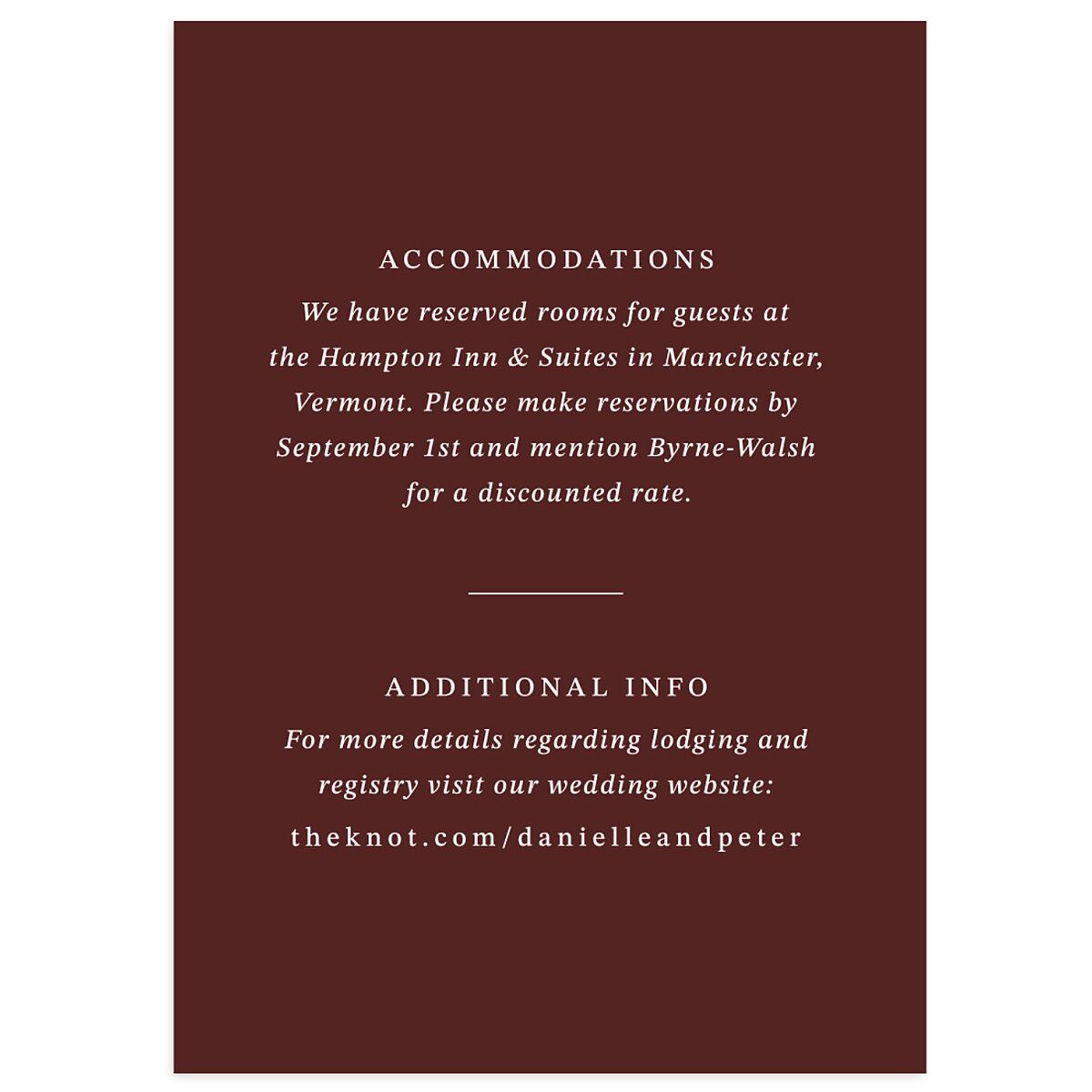 ACCOMMODATIONS

We have reserved rooms for guests at the Hampton Inn & Suites in Manchester, Vermont. Please make reservations by September 1st and mention Byrne-Walsh for a discounted rate.

ADDITIONAL INFO

For more details regarding lodging and registry visit our wedding website:

theknot.com/danielleandpeter